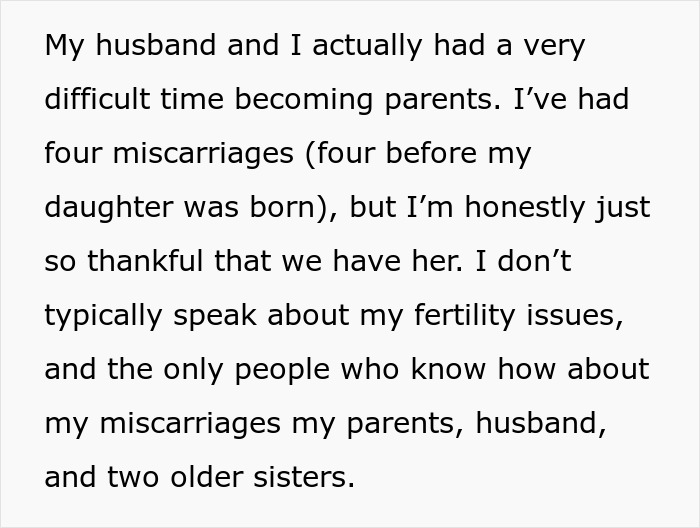 My husband and I actually had a very difficult time becoming parents. I’ve had four miscarriages (four before my daughter was born), but I’m honestly just so thankful that we have her. I don’t typically speak about my fertility issues, and the only people who know how about my miscarriages my parents, husband, and two older sisters.